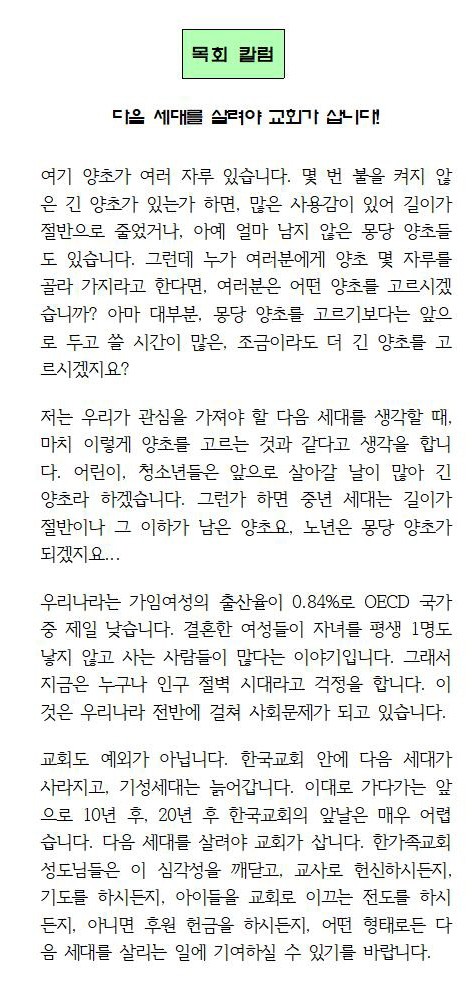 목회 칼럼

다음 세대를 살려야 교회가 삽니다!

여기 양초가 여러 자루 있습니다. 몇 번 불을 켜지 않은 긴 양초가 있는가 하면, 많은 사용감이 있어 길이가 절반으로 줄었거나, 아예 얼마 남지 않은 몽당 양초들도 있습니다. 그런데 누가 여러분에게 양초 몇 자루를 골라 가지라고 한다면, 여러분은 어떤 양초를 고르시겠습니까? 아마 대부분, 몽당 양초를 고르기보다는 앞으로 두고 쓸 시간이 많은, 조금이라도 더 긴 양초를 고르시겠지요?

저는 우리가 관심을 가져야 할 다음 세대를 생각할 때, 마치 이렇게 양초를 고르는 것과 같다고 생각을 합니다. 어린이, 청소년들은 앞으로 살아갈 날이 많아 긴 양초라 하겠습니다. 그런가 하면 중년 세대는 길이가 절반이나 그 이하가 남은 양초요, 노년은 몽당 양초가 되겠지요...

우리나라는 가임여성의 출산율이 0.84%로 OECD 국가 중 제일 낮습니다. 결혼한 여성들이 자녀를 평생 1명도 낳지 않고 사는 사람들이 많다는 이야기입니다. 그래서 지금은 누구나 인구 절벽 시대라고 걱정을 합니다. 이것은 우리나라 전반에 걸쳐 사회문제가 되고 있습니다.

교회도 예외가 아닙니다. 한국교회 안에 다음 세대가 사라지고, 기성세대는 늙어갑니다. 이대로 가다가는 앞으로 10년 후, 20년 후 한국교회의 앞날은 매우 어렵습니다. 다음 세대를 살려야 교회가 삽니다. 한가족교회 성도님들은 이 심각성을 깨닫고, 교사로 헌신하시든지, 기도를 하시든지, 아이들을 교회로 이끄는 전도를 하시든지, 아니면 후원 헌금을 하시든지, 어떤 형태로든 다음 세대를 살리는 일에 기여하실 수 있기를 바랍니다.